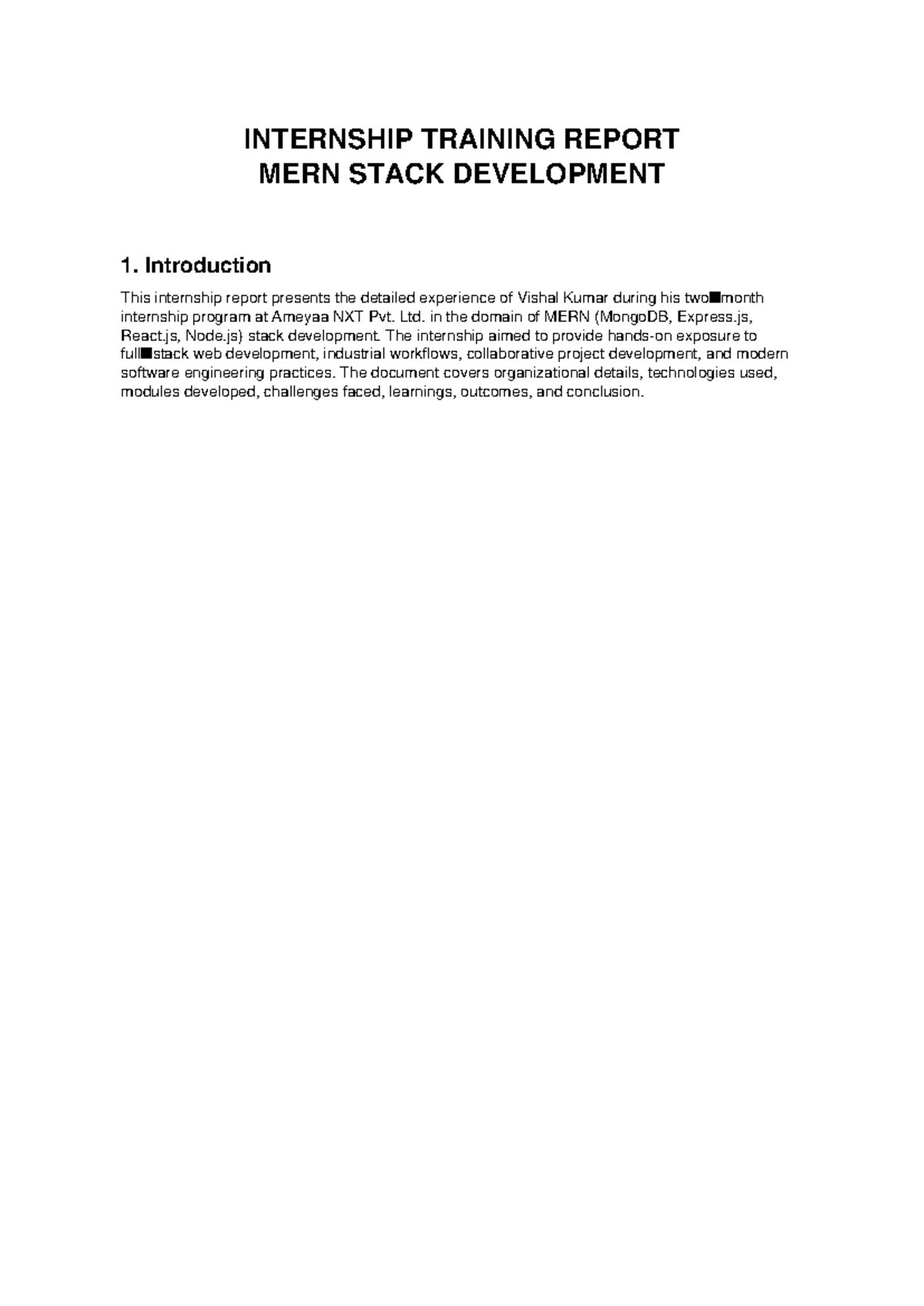 INTERNSHIP TRAINING REPORT
MERN STACK DEVELOPMENT

1. Introduction

This internship report presents the detailed experience of Vishal Kumar during his two■month internship program at Ameyaa NXT Pvt. Ltd. in the domain of MERN (MongoDB, Express.js, React.js, Node.js) stack development. The internship aimed to provide hands-on exposure to full■stack web development, industrial workflows, collaborative project development, and modern software engineering practices. The document covers organizational details, technologies used, modules developed, challenges faced, learnings, outcomes, and conclusion.